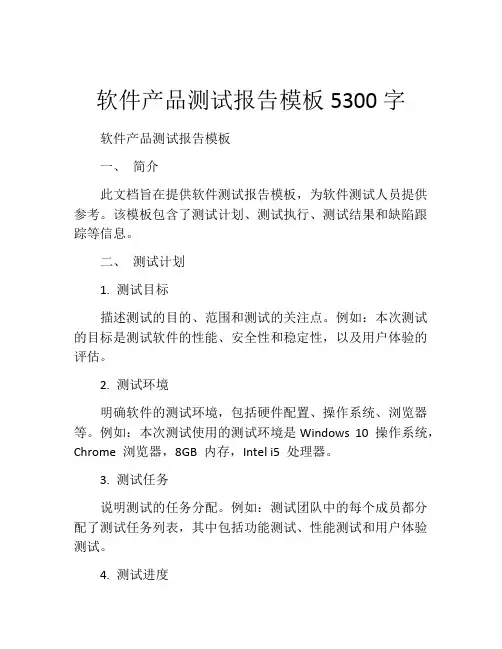 软件产品测试报告模板 5300 字

软件产品测试报告模板

一、 简介

此文档旨在提供软件测试报告模板，为软件测试人员提供参考。该模板包含了测试计划、测试执行、测试结果和缺陷跟踪等信息。

二、 测试计划

1. 测试目标

描述测试的目的、范围和测试的关注点。例如：本次测试的目标是测试软件的性能、安全性和稳定性，以及用户体验的评估。

2. 测试环境

明确软件的测试环境，包括硬件配置、操作系统、浏览器等。例如：本次测试使用的测试环境是 Windows 10 操作系统，Chrome 浏览器，8GB 内存，Intel i5 处理器。

3. 测试任务

说明测试的任务分配。例如：测试团队中的每个成员都分配了测试任务列表，其中包括功能测试、性能测试和用户体验测试。

4. 测试进度